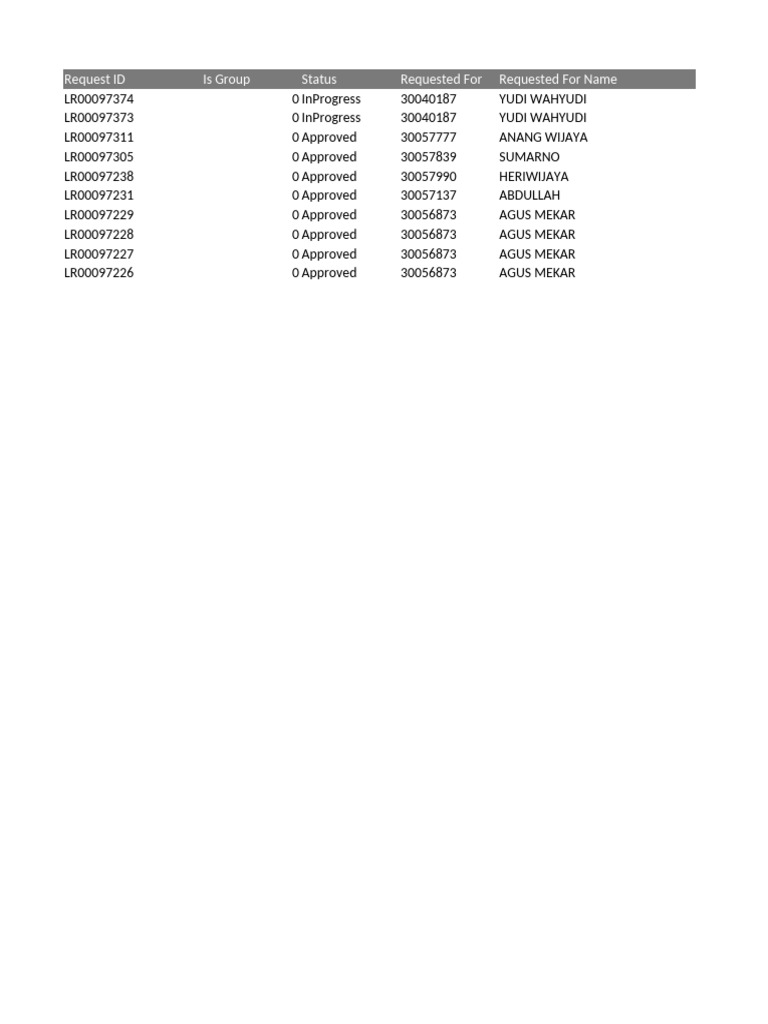 | Request ID | Is Group | Status | Requested For | Requested For Name |
|---|---|---|---|---|
| LR00097374 | 0 | InProgress | 30040187 | YUDI WAHYUDI |
| LR00097373 | 0 | InProgress | 30040187 | YUDI WAHYUDI |
| LR00097311 | 0 | Approved | 30057777 | ANANG WIJAYA |
| LR00097305 | 0 | Approved | 30057839 | SUMARNO |
| LR00097238 | 0 | Approved | 30057990 | HERIWIJAYA |
| LR00097231 | 0 | Approved | 30057137 | ABDULLAH |
| LR00097229 | 0 | Approved | 30056873 | AGUS MEKAR |
| LR00097228 | 0 | Approved | 30056873 | AGUS MEKAR |
| LR00097227 | 0 | Approved | 30056873 | AGUS MEKAR |
| LR00097226 | 0 | Approved | 30056873 | AGUS MEKAR |